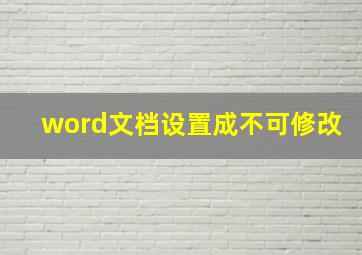 word文档设置成不可修改